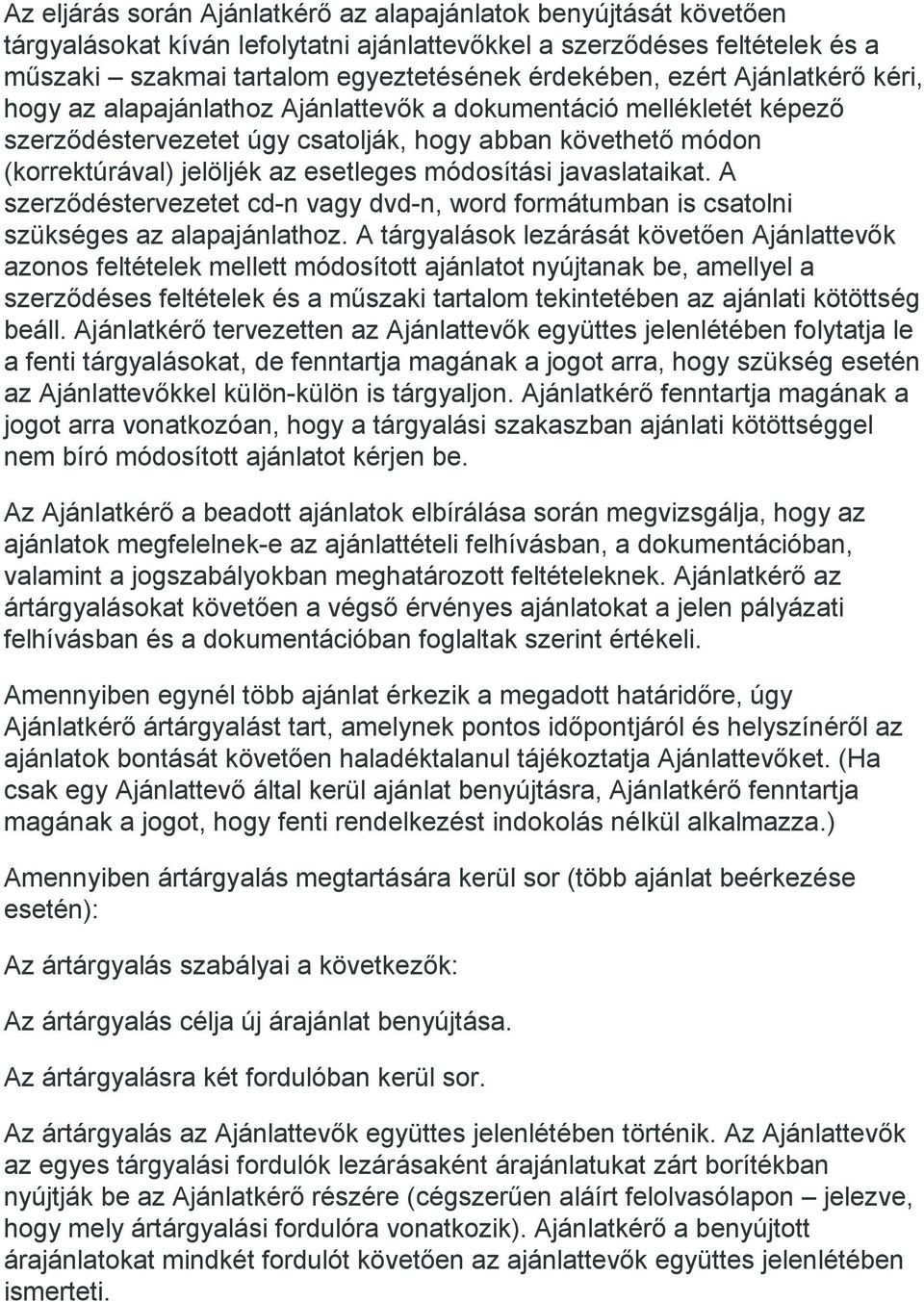 Az eljárás során Ajánlatkérő az alapajánlatok benyújtását követően tárgyalásokat kíván lefolytatni ajánlattevőkkel a szerződéses feltételek és a műszaki – szakmai tartalom egyeztetésének érdekében, ezért Ajánlatkérő kéri, hogy az alapajánlathoz Ajánlattevők a dokumentáció mellékletét képező szerződéstervezetet úgy csatolják, hogy abban követhető módon (korrektúrával) jelöljék az esetleges módosítási javaslataikat. A szerződéstervezetet cd-n vagy dvd-n, word formátumban is csatolni szükséges az alapajánlathoz. A tárgyalások lezárását követően Ajánlattevők azonos feltételek mellett módosított ajánlatot nyújtanak be, amellyel a szerződéses feltételek és a műszaki tartalom tekintetében az ajánlati kötöttség beáll. Ajánlatkérő tervezetten az Ajánlattevők együttes jelenlétében folytatja le a fenti tárgyalásokat, de fenntartja magának a jogot arra, hogy szükség esetén az Ajánlattevőkkel külön-külön is tárgyaljon. Ajánlatkérő fenntartja magának a jogot arra vonatkozóan, hogy a tárgyalási szakaszban ajánlati kötöttséggel nem bíró módosított ajánlatot kérjen be.

Az Ajánlatkérő a beadott ajánlatok elbírálása során megvizsgálja, hogy az ajánlatok megfelelnek-e az ajánlattételi felhívásban, a dokumentációban, valamint a jogszabályokban meghatározott feltételeknek. Ajánlatkérő az ártárgyalásokat követően a végső érvényes ajánlatokat a jelen pályázati felhívásban és a dokumentációban foglaltak szerint értékeli.

Amennyiben egynél több ajánlat érkezik a megadott határidőre, úgy Ajánlatkérő ártárgyalást tart, amelynek pontos időpontjáról és helyszínéről az ajánlatok bontását követően haladéktalanul tájékoztatja Ajánlattevőket. (Ha csak egy Ajánlattevő által kerül ajánlat benyújtásra, Ajánlatkérő fenntartja magának a jogot, hogy fenti rendelkezést indokolás nélkül alkalmazza.)

Amennyiben ártárgyalás megtartására kerül sor (több ajánlat beérkezése esetén):

Az ártárgyalás szabályai a következők:

Az ártárgyalás célja új árajánlat benyújtása.

Az ártárgyalásra két fordulóban kerül sor.

Az ártárgyalás az Ajánlattevők együttes jelenlétében történik. Az Ajánlattevők az egyes tárgyalási fordulók lezárásaként árajánlatukat zárt borítékban nyújtják be az Ajánlatkérő részére (cégszerűen aláírt felolvasólapon – jelezve, hogy mely ártárgyalási fordulóra vonatkozik). Ajánlatkérő a benyújtott árajánlatokat mindkét fordulót követően az ajánlattevők együttes jelenlétében ismerteti.